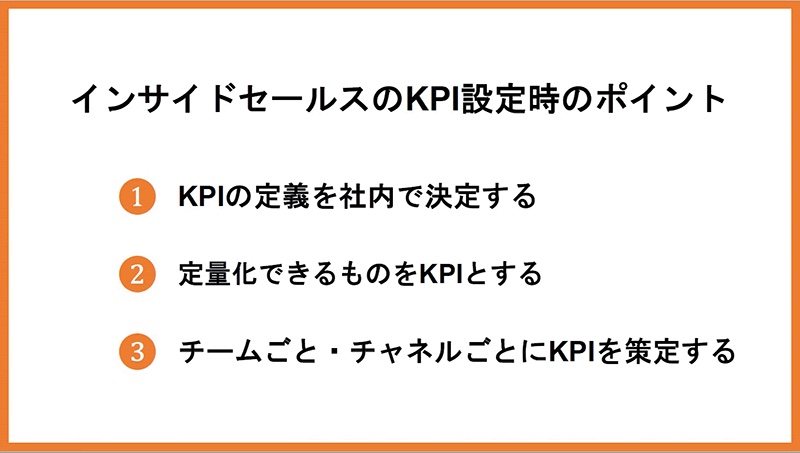 インサイドセールスのKPI設定時のポイント

1 KPIの定義を社内で決定する

2 定量化できるものをKPIとする

3 チームごと・チャネルごとにKPIを策定する